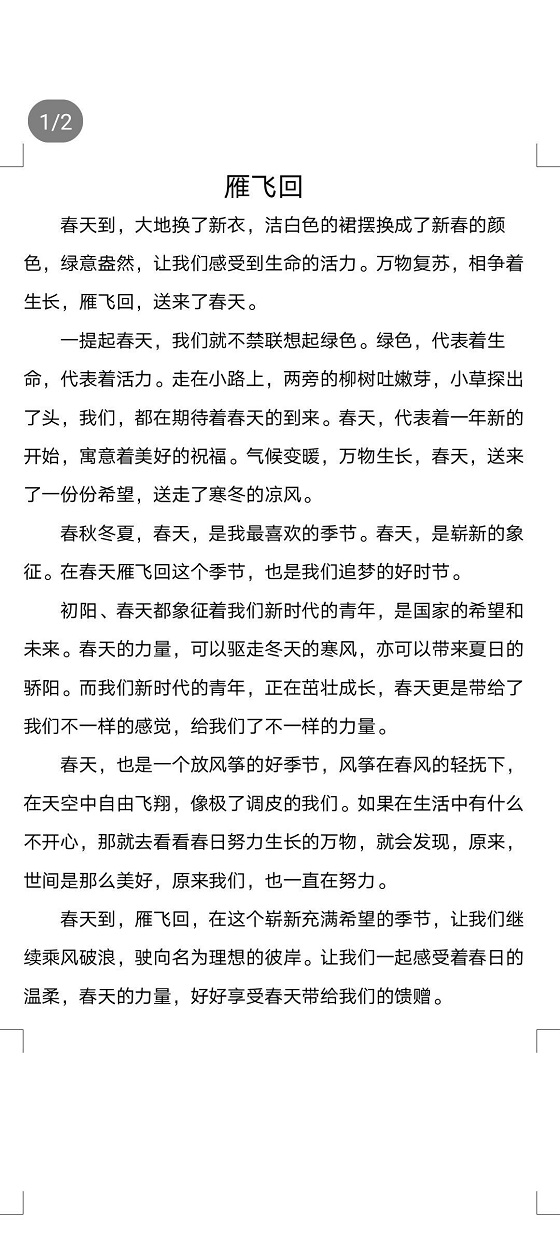 1/2

雁飞回

春天到，大地换了新衣，洁白色的裙摆换成了新春的颜色，绿意盎然，让我们感受到生命的活力。万物复苏，相争着生长，雁飞回，送来了春天。

一提起春天，我们就不禁联想起绿色。绿色，代表着生命，代表着活力。走在小路上，两旁的柳树吐嫩芽，小草探出了头，我们，都在期待着春天的到来。春天，代表着一年新的开始，寓意着美好的祝福。气候变暖，万物生长，春天，送来了一份份希望，送走了寒冬的凉风。

春秋冬夏，春天，是我最喜欢的季节。春天，是崭新的象征。在春天雁飞回这个季节，也是我们追梦的好时节。

初阳、春天都象征着我们新时代的青年，是国家的希望和未来。春天的力量，可以驱走冬天的寒风，亦可以带来夏日的骄阳。而我们新时代的青年，正在茁壮成长，春天更是带给了我们不一样的感觉，给我们了不一样的力量。

春天，也是一个放风筝的好季节，风筝在春风的轻抚下，在天空中自由飞翔，像极了调皮的我们。如果在生活中有什么不开心，那就去看看春日努力生长的万物，就会发现，原来，世间是那么美好，原来我们，也一直在努力。

春天到，雁飞回，在这个崭新充满希望的季节，让我们继续乘风破浪，驶向名为理想的彼岸。让我们一起感受着春日的温柔，春天的力量，好好享受春天带给我们的馈赠。